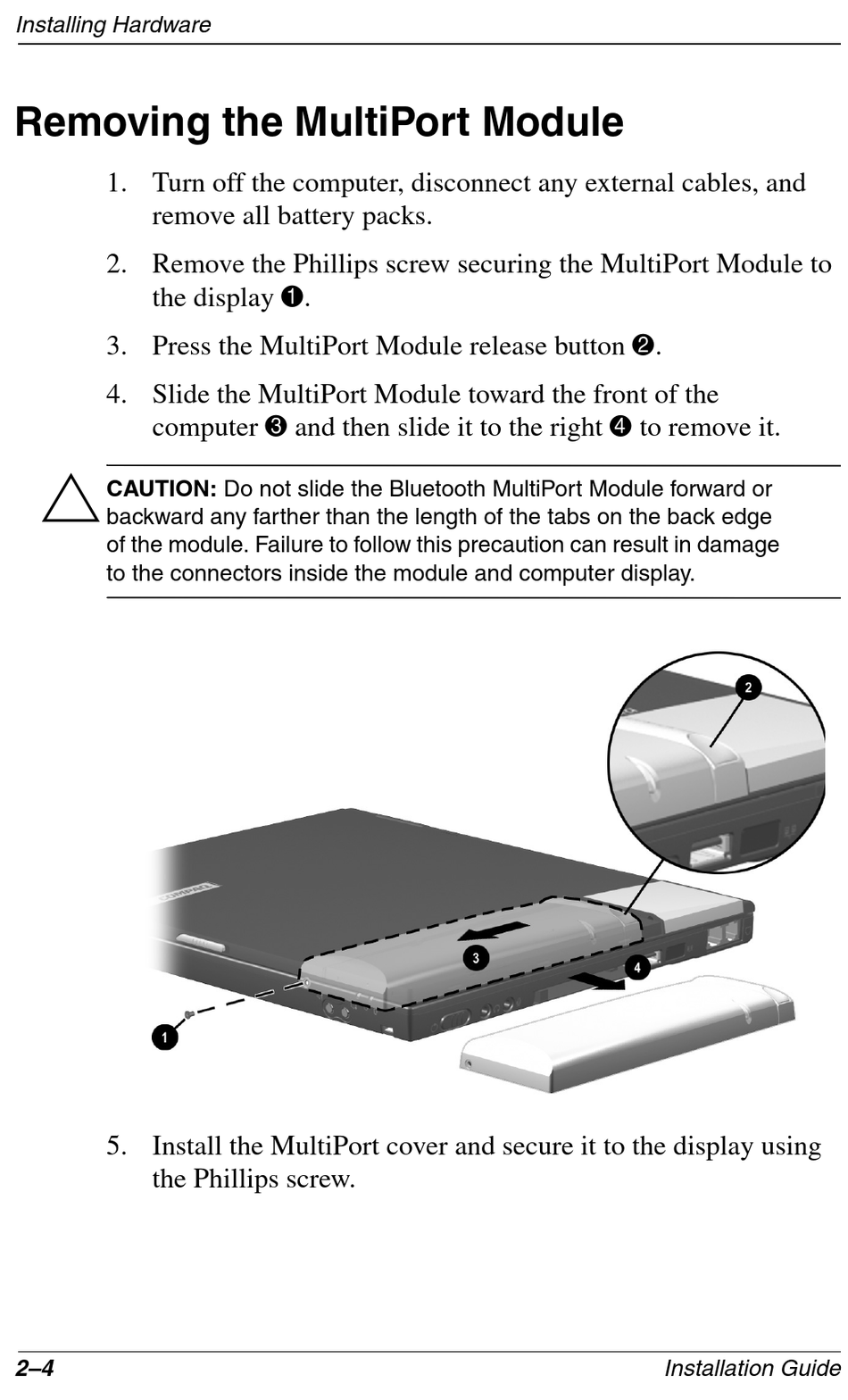 Installing Hardware

Removing the MultiPort Module

1. Turn off the computer, disconnect any external cables, and remove all battery packs.

2. Remove the Phillips screw securing the MultiPort Module to the display ❶.

3. Press the MultiPort Module release button ❷.

4. Slide the MultiPort Module toward the front of the computer ❸ and then slide it to the right ❹ to remove it.

CAUTION: Do not slide the Bluetooth MultiPort Module forward or backward any farther than the length of the tabs on the back edge of the module. Failure to follow this precaution can result in damage to the connectors inside the module and computer display.

2

COMPAQ

3

4

1

5. Install the MultiPort cover and secure it to the display using the Phillips screw.

2–4

Installation Guide